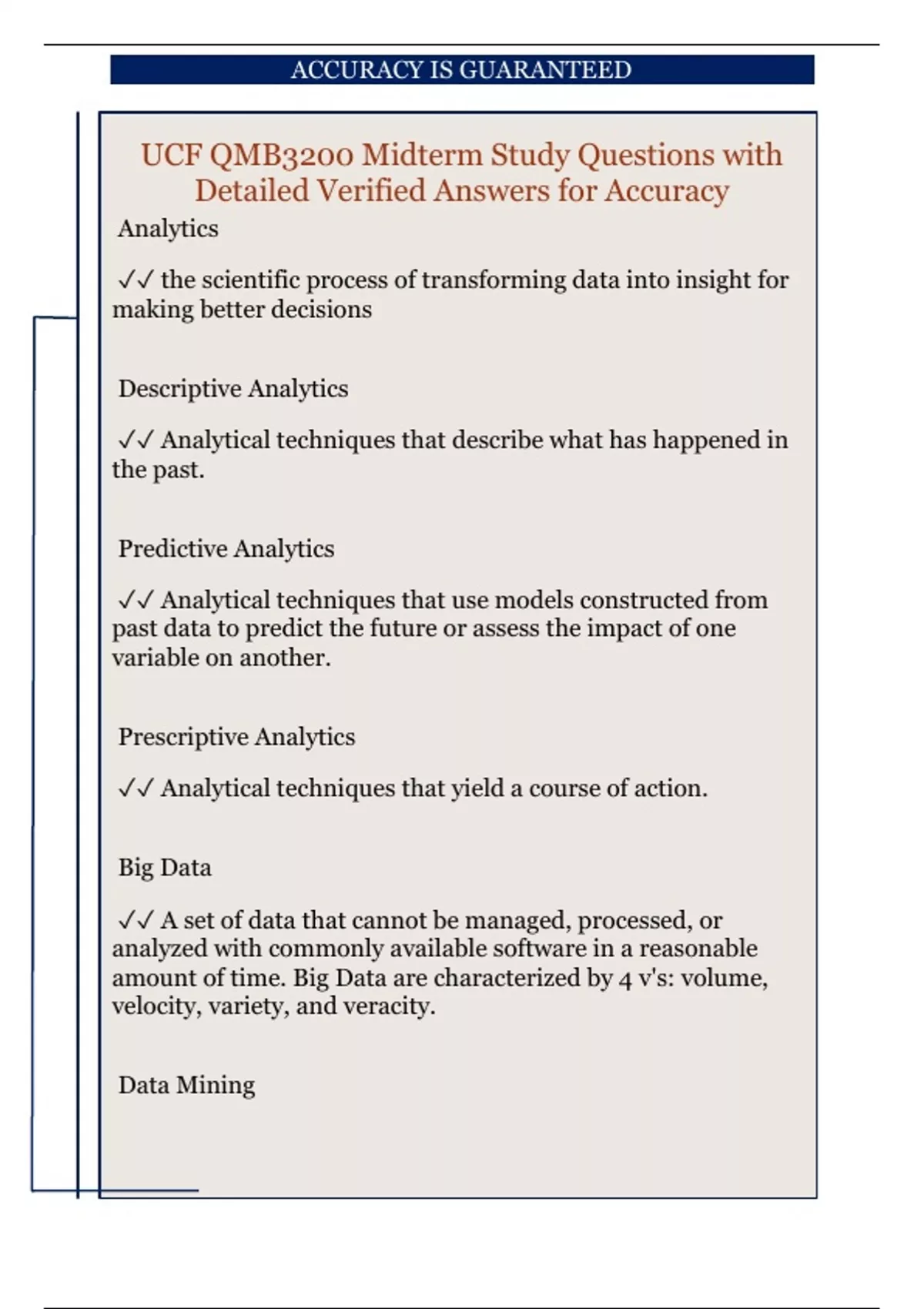 ACCURACY IS GUARANTEED

UCF QMB3200 Midterm Study Questions with Detailed Verified Answers for Accuracy

Analytics

✓✓ the scientific process of transforming data into insight for making better decisions

Descriptive Analytics

✓✓ Analytical techniques that describe what has happened in the past.

Predictive Analytics

✓✓ Analytical techniques that use models constructed from past data to predict the future or assess the impact of one variable on another.

Prescriptive Analytics

✓✓ Analytical techniques that yield a course of action.

Big Data

✓✓ A set of data that cannot be managed, processed, or analyzed with commonly available software in a reasonable amount of time. Big Data are characterized by 4 v's: volume, velocity, variety, and veracity.

Data Mining